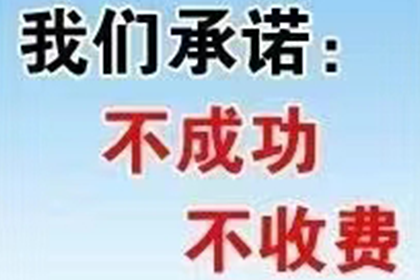 我们承诺：
不成功
不收费